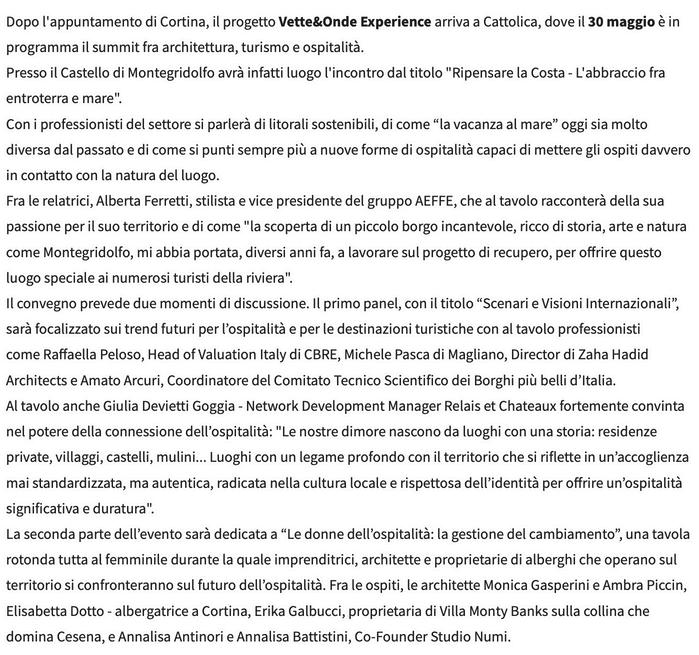 Dopo l'appuntamento di Cortina, il progetto Vette&Onde Experience arriva a Cattolica, dove il 30 maggio è in programma il summit fra architettura, turismo e ospitalità.
Presso il Castello di Montegridolfo avrà infatti luogo l'incontro dal titolo "Ripensare la Costa - L'abbraccio fra entroterra e mare".
Con i professionisti del settore si parlerà di litorali sostenibili, di come “la vacanza al mare” oggi sia molto diversa dal passato e di come si punti sempre più a nuove forme di ospitalità capaci di mettere gli ospiti davvero in contatto con la natura del luogo.
Fra le relatrici, Alberta Ferretti, stilista e vice presidente del gruppo AEFFE, che al tavolo racconterà della sua passione per il suo territorio e di come "la scoperta di un piccolo borgo incantevole, ricco di storia, arte e natura come Montegridolfo, mi abbia portata, diversi anni fa, a lavorare sul progetto di recupero, per offrire questo luogo speciale ai numerosi turisti della riviera".
Il convegno prevede due momenti di discussione. Il primo panel, con il titolo “Scenari e Visioni Internazionali”, sarà focalizzato sui trend futuri per l’ospitalità e per le destinazioni turistiche con al tavolo professionisti come Raffaella Peloso, Head of Valuation Italy di CBRE, Michele Pasca di Magliano, Director di Zaha Hadid Architects e Amato Arcuri, Coordinatore del Comitato Tecnico Scientifico dei Borghi più belli d’Italia.
Al tavolo anche Giulia Devietti Goggia - Network Development Manager Relais et Chateaux fortemente convinta nel potere della connessione dell’ospitalità: "Le nostre dimore nascono da luoghi con una storia: residenze private, villaggi, castelli, mulini... Luoghi con un legame profondo con il territorio che si riflette in un’accoglienza mai standardizzata, ma autentica, radicata nella cultura locale e rispettosa dell’identità per offrire un’ospitalità significativa e duratura".
La seconda parte dell’evento sarà dedicata a “Le donne dell’ospitalità: la gestione del cambiamento”, una tavola rotonda tutta al femminile durante la quale imprenditrici, architette e proprietarie di alberghi che operano sul territorio si confronteranno sul futuro dell’ospitalità. Fra le ospiti, le architette Monica Gasperini e Ambra Piccin, Elisabetta Dotto - albergatrice a Cortina, Erika Galbucci, proprietaria di Villa Monty Banks sulla collina che domina Cesena, e Annalisa Antinori e Annalisa Battistini, Co-Founder Studio Numi.